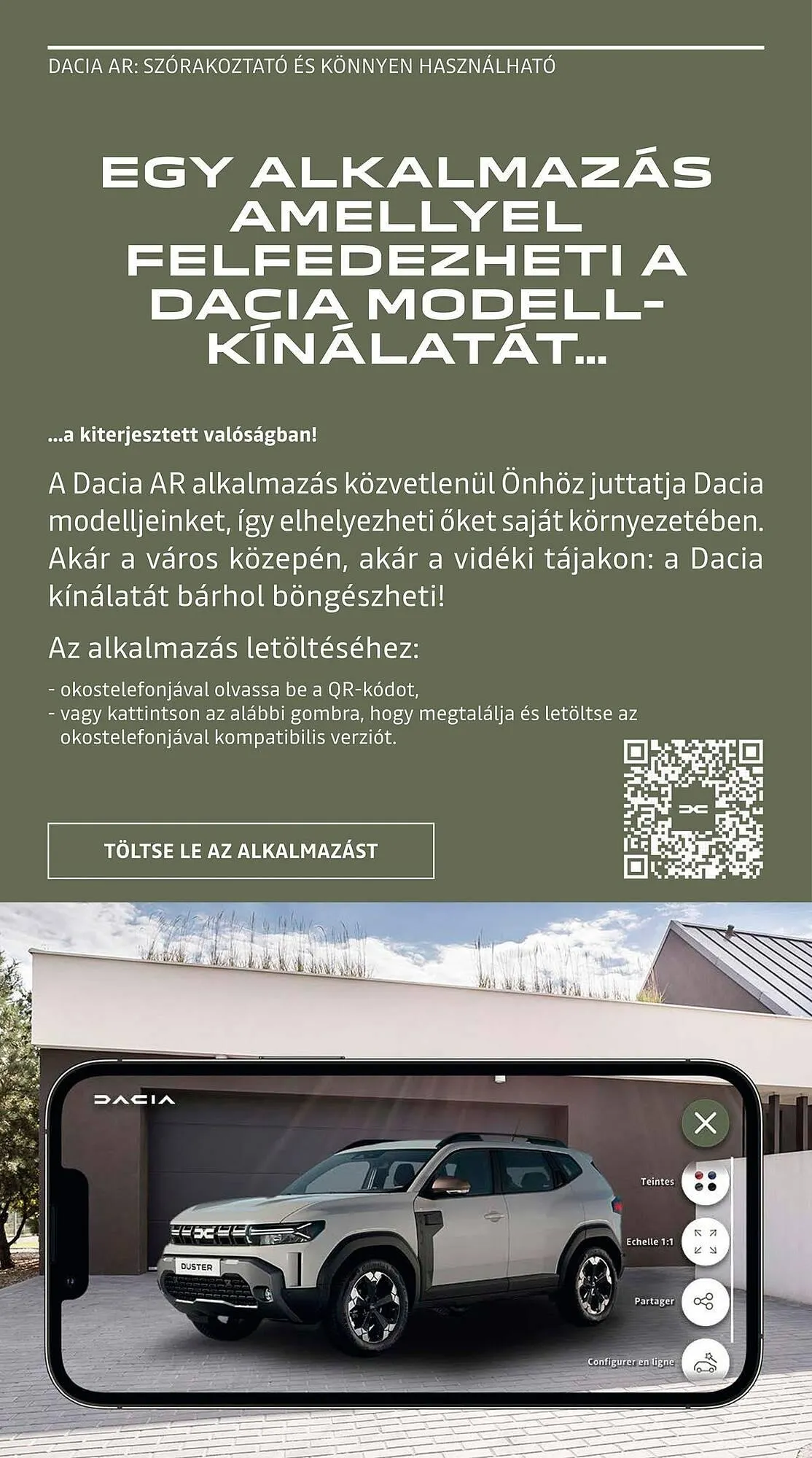 DACIA AR: SZÓRAKOZTATÓ ÉS KÖNNYEN HASZNÁLHATÓ

EGY ALKALMAZÁS AMELLYEL FELFEDEZHETI A DACIA MODELL-KÍNÁLATÁT...

...a kiterjesztett valóságban!

A Dacia AR alkalmazás közvetlenül Önhöz juttatja Dacia modelljeinket, így elhelyezheti őket saját környezetében. Akár a város közepén, akár a vidéki tájakon: a Dacia kínálatát bárhol böngészheti!

Az alkalmazás letöltéséhez:

- okostelefonjával olvassa be a QR-kódot,
- vagy kattintson az alábbi gombra, hogy megtalálja és letöltse az okostelefonjával kompatibilis verziót.

TÖLTSE LE AZ ALKALMAZÁST

DACIA

DUSTER

Teintes

Echelle 1:1

Partager

Configurer en ligne